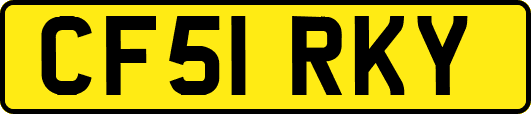 CF51 RKY